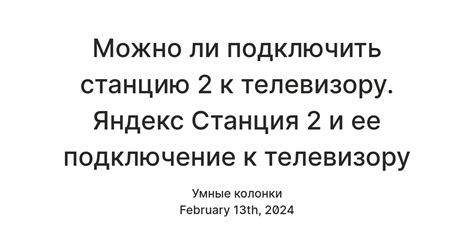 Можно ли подключить станцию 2 к телевизору. Яндекс Станция 2 и ее подключение к телевизору

Умные колонки
February 13th, 2024